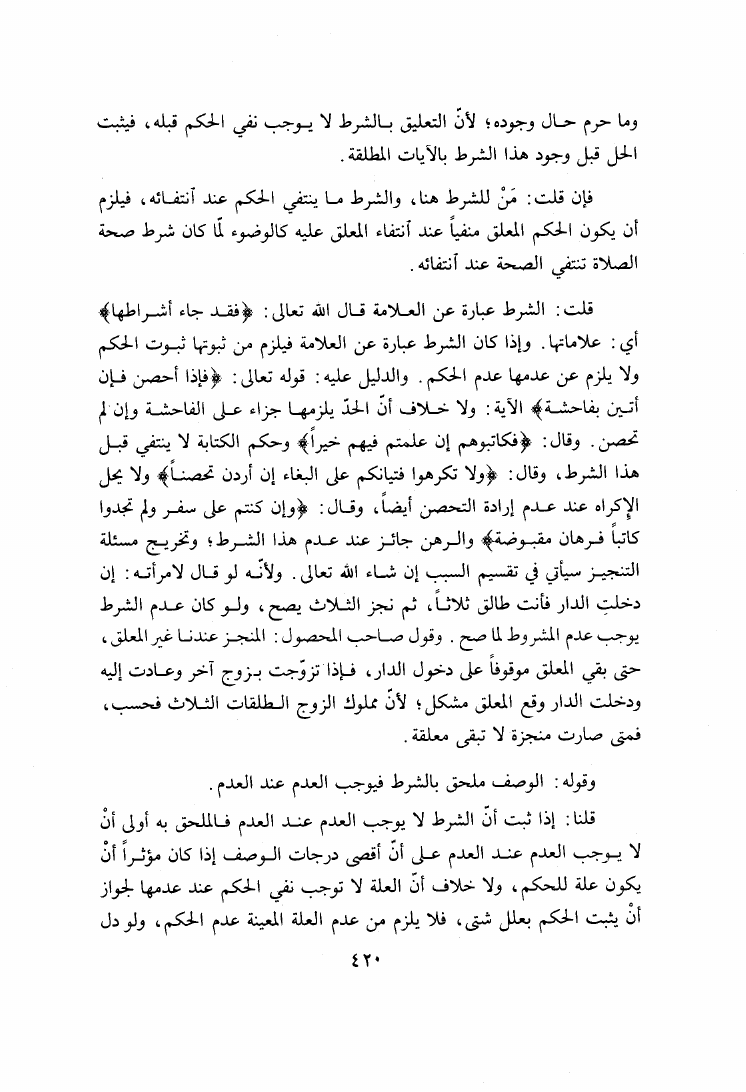 وما حرم حال وجوده؛ لأنّ التعليق بالشرط لا يوجب نفي الحكم قبله، فيثبت الحل قبل وجود هذا الشرط بالآيات المطلقة.

فإن قلت: مَنْ للشرط هنا، والشرط ما ينتفي الحكم عند أنتفائه، فيلزم أن يكون الحكم المعلق منفياً عند أنتفاء المعلق عليه كالوضوء لمّا كان شرط صحة الصلاة تنتفي الصحة عند أنتفائه.

قلت: الشرط عبارة عن العلامة قال الله تعالى: ﴿فقد جاء أشراطها﴾ أي: علاماتها. وإذا كان الشرط عبارة عن العلامة فيلزم من ثبوتها ثبوت الحكم ولا يلزم عن عدمها عدم الحكم. والدليل عليه: قوله تعالى: ﴿فإذا أحصن فإن أتين بفاحشة﴾ الآية: ولا خلاف أنّ الحدّ يلزمها جزاء على الفاحشة وإن لم تحصن. وقال: ﴿فكاتبوهم إن علمتم فيهم خيراً﴾ وحكم الكتابة لا ينتفي قبل هذا الشرط، وقال: ﴿ولا تكرهوا فتياتكم على البغاء إن أردن تحصناً﴾ ولا يحل الإكراه عند عدم إرادة التحصن أيضاً، وقال: ﴿وإن كنتم على سفر ولم تجدوا كاتباً فرهان مقبوضة﴾ والرهن جائز عند عدم هذا الشرط؛ وتخريج مسئلة التنجيز سيأتي في تقسيم السبب إن شاء الله تعالى. ولأنّه لو قال لامرأته: إن دخلتِ الدار فأنت طالق ثلاثاً، ثم نجز الثلاث يصح، ولو كان عدم الشرط يوجب عدم المشروط لما صح. وقول صاحب المحصول: المنجز عندنا غير المعلق، حتى بقي المعلق موقوفاً على دخول الدار، فإذا تزوّجت بزوج آخر وعادت إليه ودخلت الدار وقع المعلق مشكل؛ لأنّ مملوك الزوج الطلقات الثلاث فحسب، فمتى صارت منجزة لا تبقى معلقة.

وقوله: الوصف ملحق بالشرط فيوجب العدم عند العدم.

قلنا: إذا ثبت أنّ الشرط لا يوجب العدم عند العدم فالملحق به أولى أنْ لا يوجب العدم عند العدم على أنّ أقصى درجات الوصف إذا كان مؤثراً أنْ يكون علة للحكم، ولا خلاف أنّ العلة لا توجب نفي الحكم عند عدمها لجواز أنْ يثبت الحكم بعلل شتى، فلا يلزم من عدم العلة المعينة عدم الحكم، ولو دل

٤٢٠